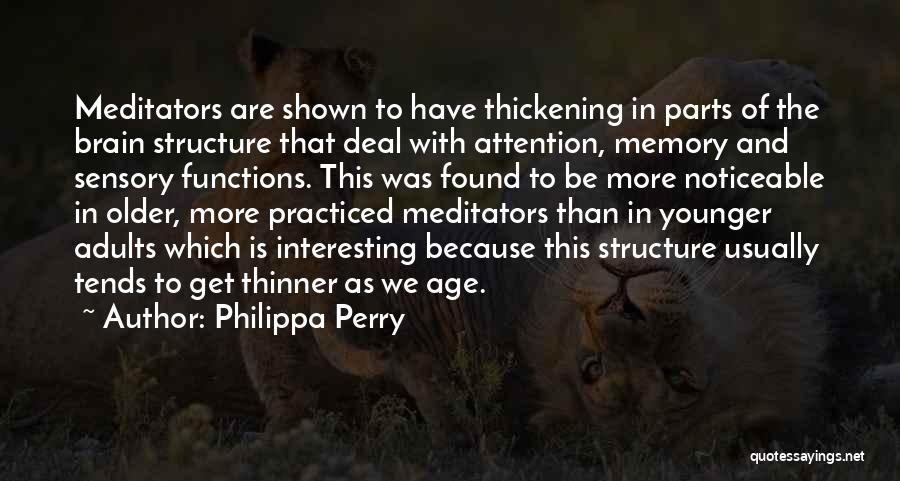 Meditators are shown to have thickening in parts of the brain structure that deal with attention, memory and sensory functions. This was found to be more noticeable in older, more practiced meditators than in younger adults which is interesting because this structure usually tends to get thinner as we age.

~ Author: Philippa Perry

quotessayings.net